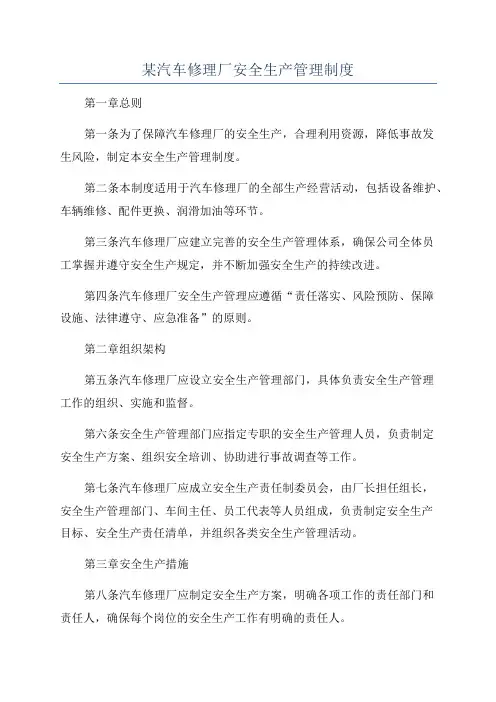 某汽车修理厂安全生产管理制度

第一章总则

第一条为了保障汽车修理厂的安全生产，合理利用资源，降低事故发生风险，制定本安全生产管理制度。

第二条本制度适用于汽车修理厂的全部生产经营活动，包括设备维护、车辆维修、配件更换、润滑加油等环节。

第三条汽车修理厂应建立完善的安全生产管理体系，确保公司全体员工掌握并遵守安全生产规定，并不断加强安全生产的持续改进。

第四条汽车修理厂安全生产管理应遵循“责任落实、风险预防、保障设施、法律遵守、应急准备”的原则。

第二章组织架构

第五条汽车修理厂应设立安全生产管理部门，具体负责安全生产管理工作的组织、实施和监督。

第六条安全生产管理部门应指定专职的安全生产管理人员，负责制定安全生产方案、组织安全培训、协助进行事故调查等工作。

第七条汽车修理厂应成立安全生产责任制委员会，由厂长担任组长，安全生产管理部门、车间主任、员工代表等人员组成，负责制定安全生产目标、安全生产责任清单，并组织各类安全生产管理活动。

第三章安全生产措施

第八条汽车修理厂应制定安全生产方案，明确各项工作的责任部门和责任人，确保每个岗位的安全生产工作有明确的责任人。